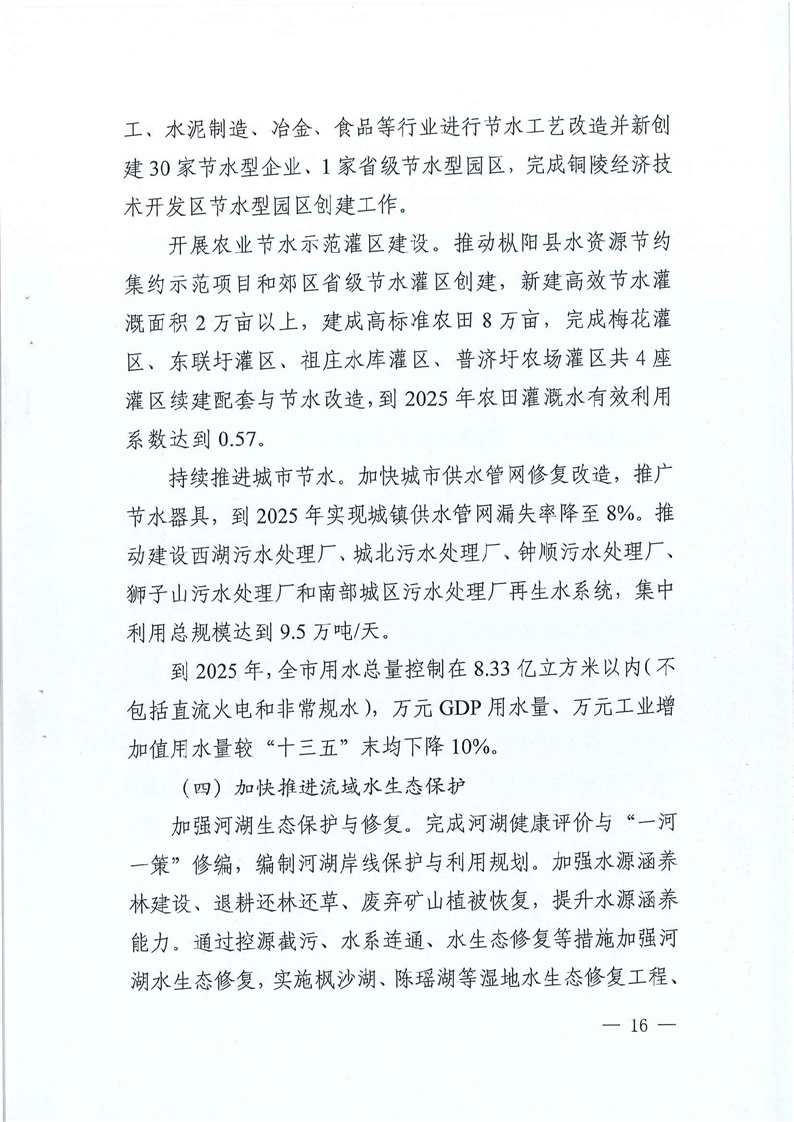 工、水泥制造、冶金、食品等行业进行节水工艺改造并新创建30家节水型企业、1家省级节水型园区，完成铜陵经济技术开发区节水型园区创建工作。

开展农业节水示范灌区建设。推动枞阳县水资源节约集约示范项目和郊区省级节水灌区创建，新建高效节水灌溉面积2万亩以上，建成高标准农田8万亩，完成梅花灌区、东联圩灌区、祖庄水库灌区、普济圩农场灌区共4座灌区续建配套与节水改造，到2025年农田灌溉水有效利用系数达到0.57。

持续推进城市节水。加快城市供水管网修复改造，推广节水器具，到2025年实现城镇供水管网漏失率降至8%。推动建设西湖污水处理厂、城北污水处理厂、钟顺污水处理厂、狮子山污水处理厂和南部城区污水处理厂再生水系统，集中利用总规模达到9.5万吨/天。

到2025年，全市用水总量控制在8.33亿立方米以内（不包括直流火电和非常规水），万元GDP用水量、万元工业增加值用水量较“十三五”末均下降10%。

（四）加快推进流域水生态保护

加强河湖生态保护与修复。完成河湖健康评价与“一河一策”修编，编制河湖岸线保护与利用规划。加强水源涵养林建设、退耕还林还草、废弃矿山植被恢复，提升水源涵养能力。通过控源截污、水系连通、水生态修复等措施加强河湖水生态修复，实施枫沙湖、陈瑶湖等湿地水生态修复工程、

— 16 —